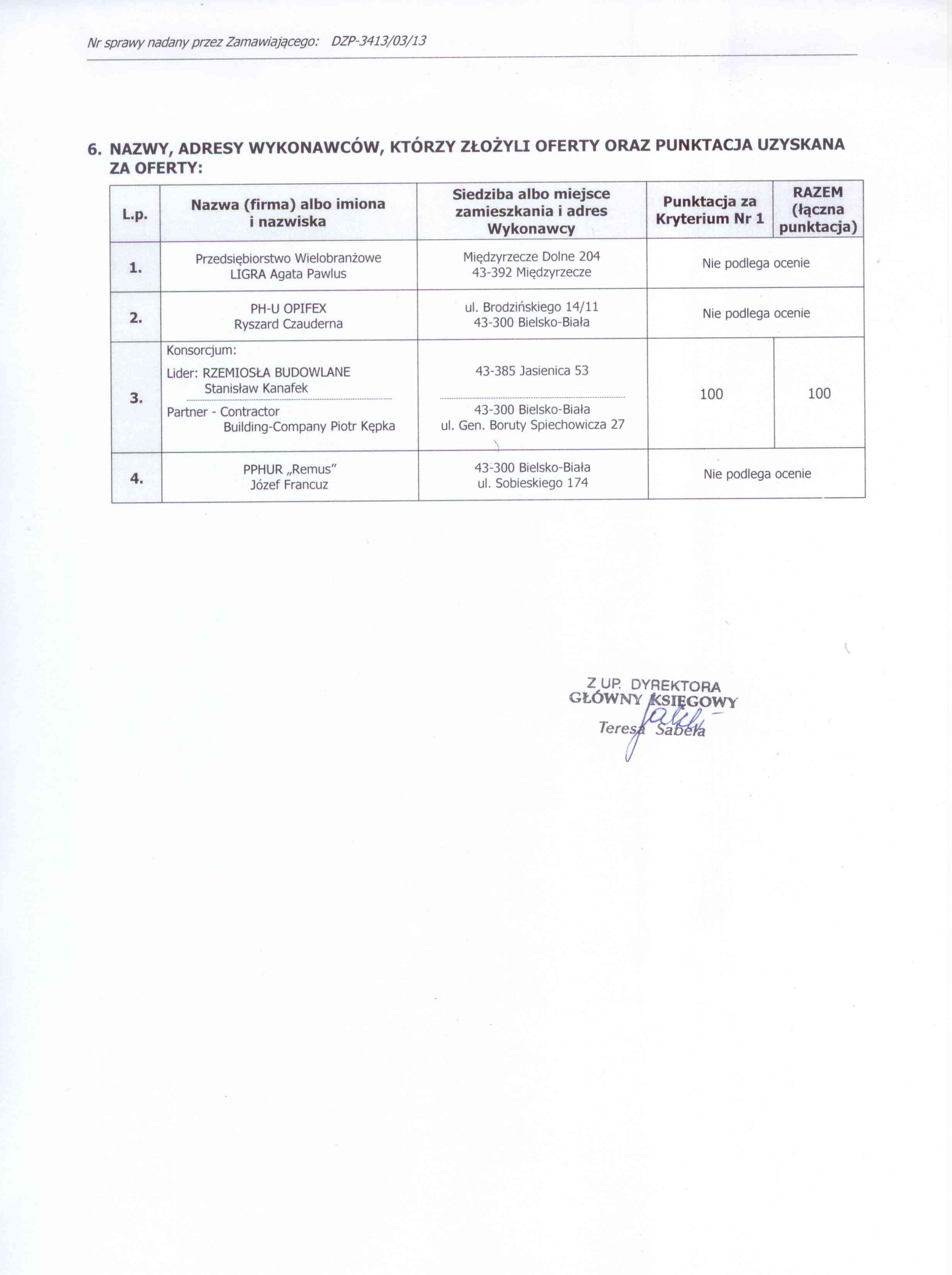 Nr sprawy nadany przez Zamawiającego: DZP-3413/03/13

6. NAZWY, ADRESY WYKONAWCÓW, KTÓRZY ZŁOŻYLI OFERTY ORAZ PUNKTACJA UZYSKANA ZA OFERTY:

| L.p. | Nazwa (firma) albo imiona i nazwiska | Siedziba albo miejsce zamieszkania i adres Wykonawcy | Punktacja za Kryterium Nr 1 | RAZEM (łączna punktacja) |
|---|---|---|---|---|
| 1. | Przedsiębiorstwo Wielobranżowe LIGRA Agata Pawlus | Międzyrzecze Dolne 204 43-392 Międzyrzecze | Nie podlega ocenie | |
| 2. | PH-U OPIFEX Ryszard Czauderna | ul. Brodzińskiego 14/11 43-300 Bielsko-Biała | Nie podlega ocenie | |
| 3. | Konsorcjum: Lider: RZEMIOSŁA BUDOWLANE Stanisław Kanafek Partner - Contractor Building-Company Piotr Kępka | 43-385 Jasienica 53 43-300 Bielsko-Biała ul. Gen. Boruty Spiechowicza 27 | 100 | 100 |
| 4. | PPHUR „Remus" Józef Francuz | 43-300 Bielsko-Biała ul. Sobieskiego 174 | Nie podlega ocenie | |

Z UP. DYREKTORA
GŁÓWNY KSIĘGOWY
Teresa Sabela